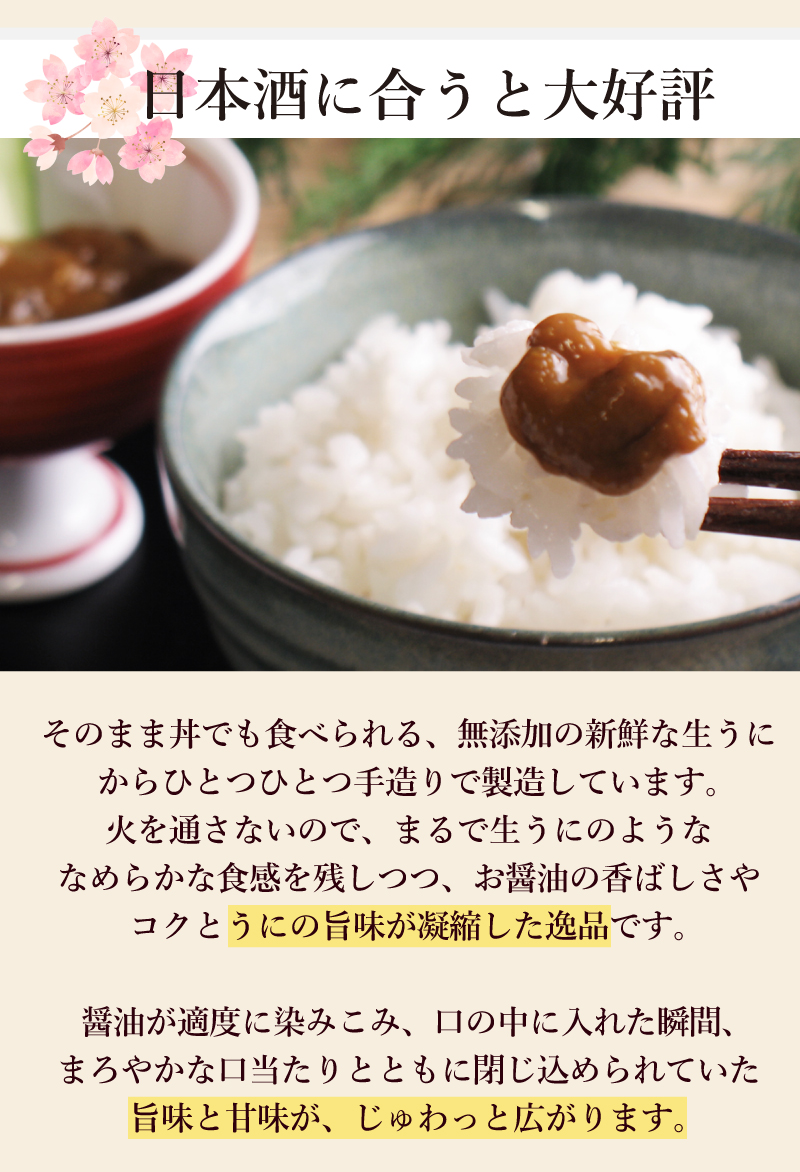 日本酒に合うと大好評

そのまま丼でも食べられる、無添加の新鮮な生うにからひとつひとつ手造りで製造しています。火を通さないので、まるで生うにのようななめらかな食感を残しつつ、お醤油の香ばしさやコクとうにの旨味が凝縮した逸品です。

醤油が適度に染みこみ、口の中に入れた瞬間、まろやかな口当たりとともに閉じ込められていた旨味と甘味が、じゅわっと広がります。